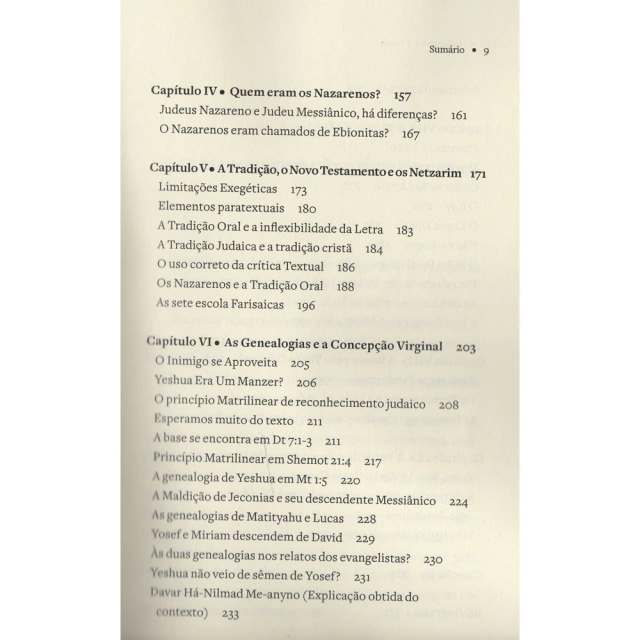 Sumário • 9

Capítulo IV • Quem eram os Nazarenos? 157
Judeus Nazareno e Judeu Messiânico, há diferenças? 161
O Nazarenos eram chamados de Ebionitas? 167

Capítulo V • A Tradição, o Novo Testamento e os Netzarim 171
Limitações Exegéticas 173
Elementos paratextuais 180
A Tradição Oral e a inflexibilidade da Letra 183
A Tradição Judaica e a tradição cristã 184
O uso correto da crítica Textual 186
Os Nazarenos e a Tradição Oral 188
As sete escola Farisaicas 196

Capítulo VI • As Genealogias e a Concepção Virginal 203
O Inimigo se Aproveita 205
Yeshua Era Um Manzer? 206
O princípio Matrilinear de reconhecimento judaico 208
Esperamos muito do texto 211
A base se encontra em Dt 7:1-3 211
Princípio Matrilinear em Shemot 21:4 217
A genealogia de Yeshua em Mt 1:5 220
A Maldição de Jeconias e seu descendente Messiânico 224
As genealogias de Matityahu e Lucas 228
Yosef e Miriam descendem de David 229
As duas genealogias nos relatos dos evangelistas? 230
Yeshua não veio de sêmen de Yosef? 231
Davar Há-Nilmad Me-anyno (Explicação obtida do contexto) 233